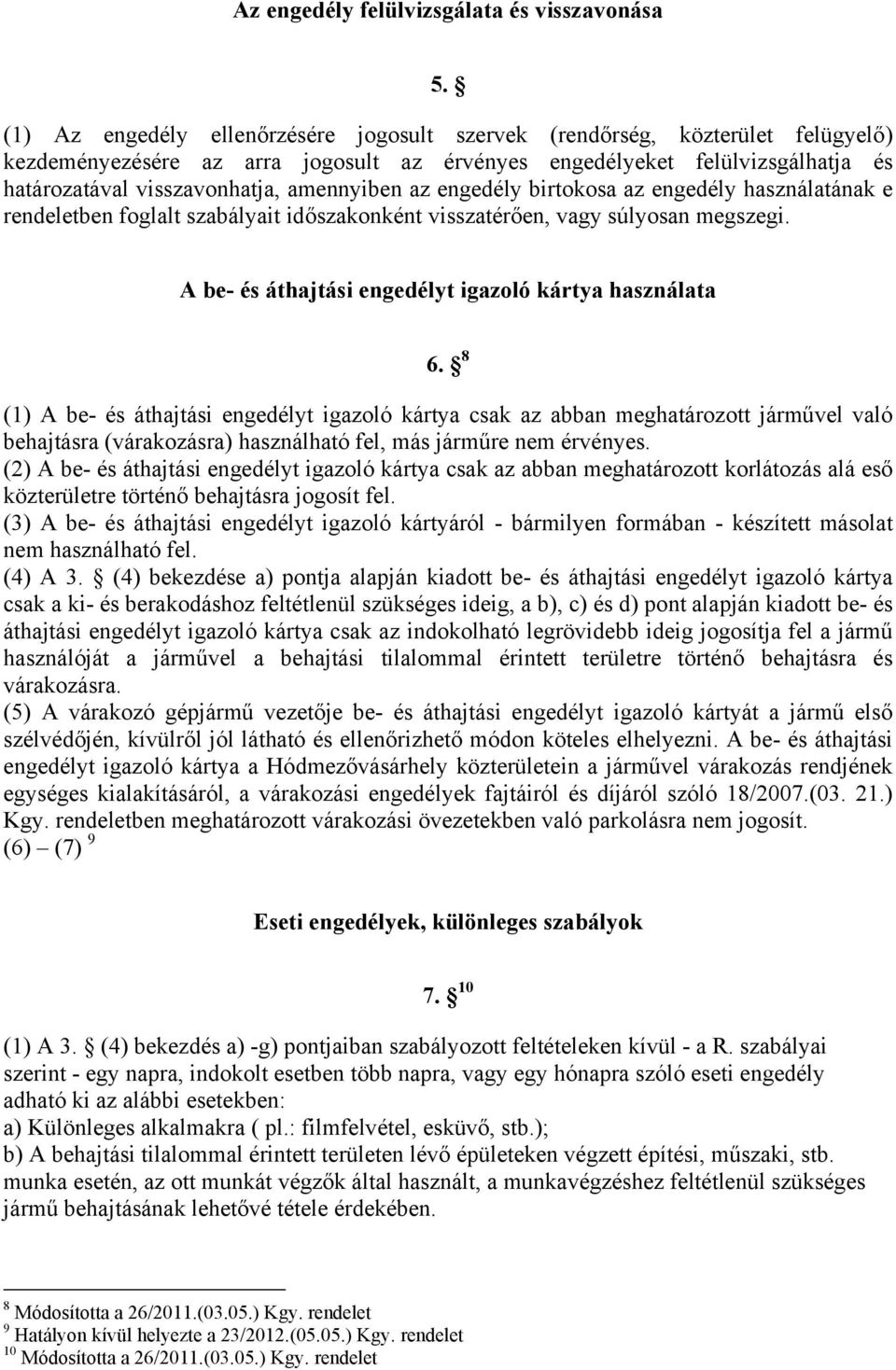 Az engedély felülvizsgálata és visszavonása

5. §

(1) Az engedély ellenőrzésére jogosult szervek (rendőrség, közterület felügyelő) kezdeményezésére az arra jogosult az érvényes engedélyeket felülvizsgálhatja és határozatával visszavonhatja, amennyiben az engedély birtokosa az engedély használatának e rendeletben foglalt szabályait időszakonként visszatérően, vagy súlyosan megszegi.

A be- és áthajtási engedélyt igazoló kártya használata

6. § $^{8}$

(1) A be- és áthajtási engedélyt igazoló kártya csak az abban meghatározott járművel való behajtásra (várakozásra) használható fel, más járműre nem érvényes.
(2) A be- és áthajtási engedélyt igazoló kártya csak az abban meghatározott korlátozás alá eső közterületre történő behajtásra jogosít fel.
(3) A be- és áthajtási engedélyt igazoló kártyáról - bármilyen formában - készített másolat nem használható fel.
(4) A 3. § (4) bekezdése a) pontja alapján kiadott be- és áthajtási engedélyt igazoló kártya csak a ki- és berakodáshoz feltétlenül szükséges ideig, a b), c) és d) pont alapján kiadott be- és áthajtási engedélyt igazoló kártya csak az indokolható legrövidebb ideig jogosítja fel a jármű használóját a járművel a behajtási tilalommal érintett területre történő behajtásra és várakozásra.
(5) A várakozó gépjármű vezetője be- és áthajtási engedélyt igazoló kártyát a jármű első szélvédőjén, kívülről jól látható és ellenőrizhető módon köteles elhelyezni. A be- és áthajtási engedélyt igazoló kártya a Hódmezővásárhely közterületein a járművel várakozás rendjének egységes kialakításáról, a várakozási engedélyek fajtáiról és díjáról szóló 18/2007.(03. 21.) Kgy. rendeletben meghatározott várakozási övezetekben való parkolásra nem jogosít.
(6) – (7) $^{9}$

Eseti engedélyek, különleges szabályok

7. § $^{10}$

(1) A 3. § (4) bekezdés a) -g) pontjaiban szabályozott feltételeken kívül - a R. szabályai szerint - egy napra, indokolt esetben több napra, vagy egy hónapra szóló eseti engedély adható ki az alábbi esetekben:
a) Különleges alkalmakra ( pl.: filmfelvétel, esküvő, stb.);
b) A behajtási tilalommal érintett területen lévő épületeken végzett építési, műszaki, stb. munka esetén, az ott munkát végzők által használt, a munkavégzéshez feltétlenül szükséges jármű behajtásának lehetővé tétele érdekében.

$^{8}$ Módosította a 26/2011.(03.05.) Kgy. rendelet
$^{9}$ Hatályon kívül helyezte a 23/2012.(05.05.) Kgy. rendelet
$^{10}$ Módosította a 26/2011.(03.05.) Kgy. rendelet